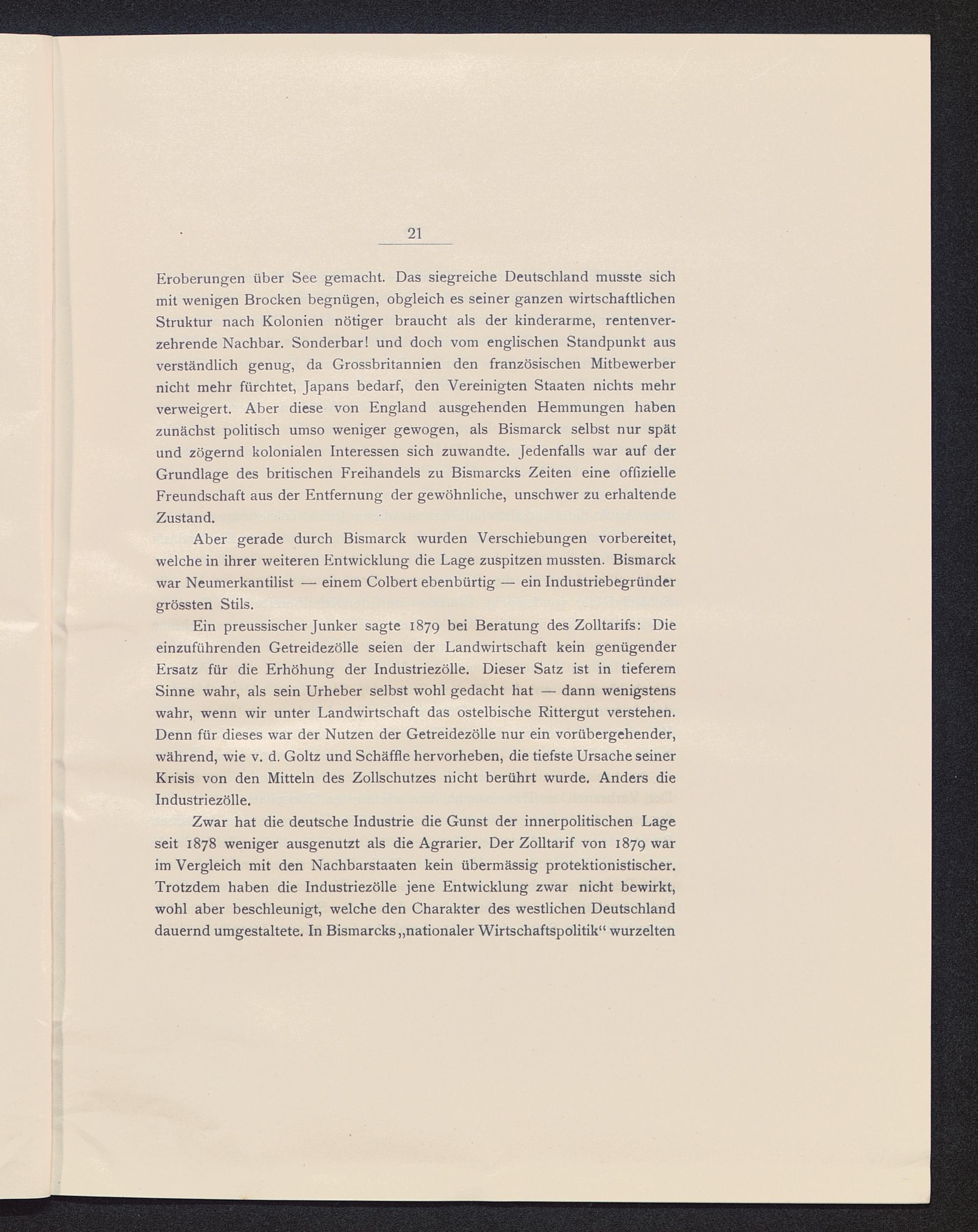 21

Eroberungen über See gemacht. Das siegreiche Deutschland musste sich mit wenigen Brocken begnügen, obgleich es seiner ganzen wirtschaftlichen Struktur nach Kolonien nötiger braucht als der kinderarme, rentenverzehrende Nachbar. Sonderbar! und doch vom englischen Standpunkt aus verständlich genug, da Grossbritannien den französischen Mitbewerber nicht mehr fürchtet, Japans bedarf, den Vereinigten Staaten nichts mehr verweigert. Aber diese von England ausgehenden Hemmungen haben zunächst politisch umso weniger gewogen, als Bismarck selbst nur spät und zögernd kolonialen Interessen sich zuwandte. Jedenfalls war auf der Grundlage des britischen Freihandels zu Bismarcks Zeiten eine offizielle Freundschaft aus der Entfernung der gewöhnliche, unschwer zu erhaltende Zustand.

Aber gerade durch Bismarck wurden Verschiebungen vorbereitet, welche in ihrer weiteren Entwicklung die Lage zuspitzen mussten. Bismarck war Neumerkantilist — einem Colbert ebenbürtig — ein Industriebegründer grössten Stils.

Ein preussischer Junker sagte 1879 bei Beratung des Zolltarifs: Die einzuführenden Getreidezölle seien der Landwirtschaft kein genügender Ersatz für die Erhöhung der Industriezölle. Dieser Satz ist in tieferem Sinne wahr, als sein Urheber selbst wohl gedacht hat — dann wenigstens wahr, wenn wir unter Landwirtschaft das ostelbische Rittergut verstehen. Denn für dieses war der Nutzen der Getreidezölle nur ein vorübergehender, während, wie v. d. Goltz und Schäffle hervorheben, die tiefste Ursache seiner Krisis von den Mitteln des Zollschutzes nicht berührt wurde. Anders die Industriezölle.

Zwar hat die deutsche Industrie die Gunst der innerpolitischen Lage seit 1878 weniger ausgenutzt als die Agrarier. Der Zolltarif von 1879 war im Vergleich mit den Nachbarstaaten kein übermässig protektionistischer. Trotzdem haben die Industriezölle jene Entwicklung zwar nicht bewirkt, wohl aber beschleunigt, welche den Charakter des westlichen Deutschland dauernd umgestaltete. In Bismarcks „nationaler Wirtschaftspolitik“ wurzelten